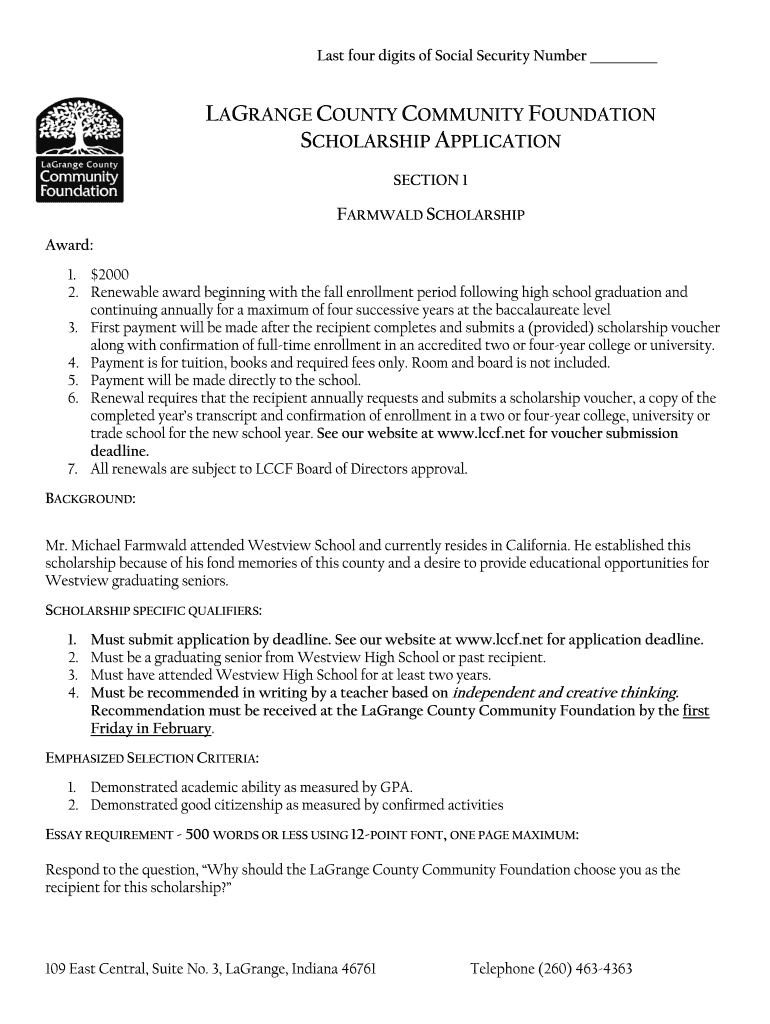 Last four digits of Social Security Number _________

LaGrange County Community Foundation

LAGRANGE COUNTY COMMUNITY FOUNDATION
SCHOLARSHIP APPLICATION

SECTION 1

FARMWALD SCHOLARSHIP

Award:

1. $2000
2. Renewable award beginning with the fall enrollment period following high school graduation and continuing annually for a maximum of four successive years at the baccalaureate level
3. First payment will be made after the recipient completes and submits a (provided) scholarship voucher along with confirmation of full-time enrollment in an accredited two or four-year college or university.
4. Payment is for tuition, books and required fees only. Room and board is not included.
5. Payment will be made directly to the school.
6. Renewal requires that the recipient annually requests and submits a scholarship voucher, a copy of the completed year's transcript and confirmation of enrollment in a two or four-year college, university or trade school for the new school year. See our website at www.lccf.net for voucher submission deadline.
7. All renewals are subject to LCCF Board of Directors approval.

BACKGROUND:

Mr. Michael Farmwald attended Westview School and currently resides in California. He established this scholarship because of his fond memories of this county and a desire to provide educational opportunities for Westview graduating seniors.

SCHOLARSHIP SPECIFIC QUALIFIERS:

1. Must submit application by deadline. See our website at www.lccf.net for application deadline.
2. Must be a graduating senior from Westview High School or past recipient.
3. Must have attended Westview High School for at least two years.
4. Must be recommended in writing by a teacher based on independent and creative thinking. Recommendation must be received at the LaGrange County Community Foundation by the first Friday in February.

EMPHASIZED SELECTION CRITERIA:

1. Demonstrated academic ability as measured by GPA.
2. Demonstrated good citizenship as measured by confirmed activities

ESSAY REQUIREMENT - 500 WORDS OR LESS USING 12-POINT FONT, ONE PAGE MAXIMUM:

Respond to the question, "Why should the LaGrange County Community Foundation choose you as the recipient for this scholarship?"

109 East Central, Suite No. 3, LaGrange, Indiana 46761 Telephone (260) 463-4363